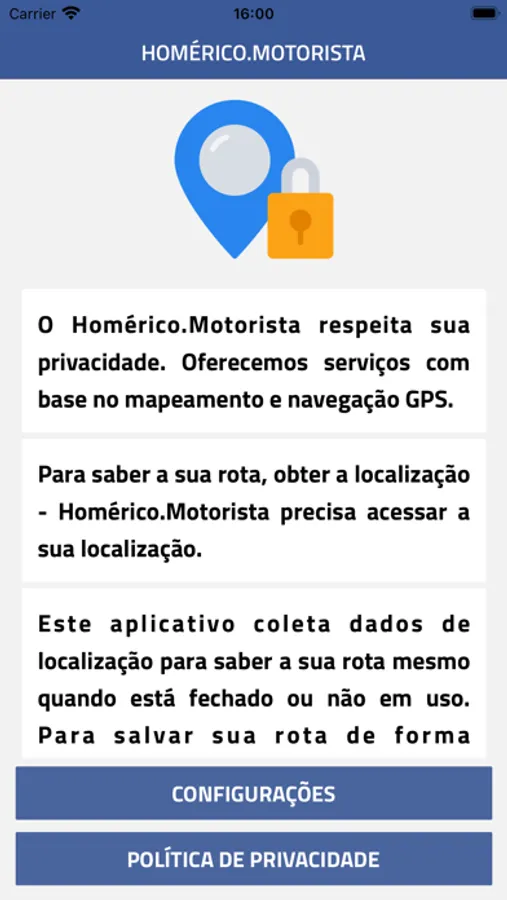 Carrier 16:00

HOMÉRICO.MOTORISTA

O Homérico.Motorista respeita sua privacidade. Oferecemos serviços com base no mapeamento e navegação GPS.

Para saber a sua rota, obter a localização - Homérico.Motorista precisa acessar a sua localização.

Este aplicativo coleta dados de localização para saber a sua rota mesmo quando está fechado ou não em uso. Para salvar sua rota de forma

CONFIGURAÇÕES

POLÍTICA DE PRIVACIDADE